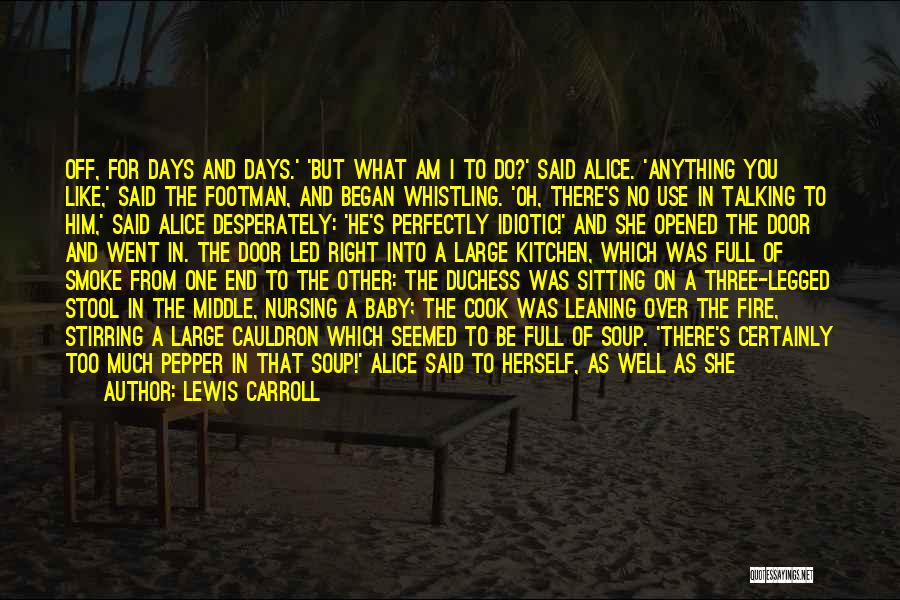 OFF, FOR DAYS AND DAYS.' 'BUT WHAT AM I TO DO?' SAID ALICE. 'ANYTHING YOU LIKE,' SAID THE FOOTMAN, AND BEGAN WHISTLING. 'OH, THERE'S NO USE IN TALKING TO HIM,' SAID ALICE DESPERATELY: 'HE'S PERFECTLY IDIOTIC!' AND SHE OPENED THE DOOR AND WENT IN. THE DOOR LED RIGHT INTO A LARGE KITCHEN, WHICH WAS FULL OF SMOKE FROM ONE END TO THE OTHER: THE DUCHESS WAS SITTING ON A THREE-LEGGED STOOL IN THE MIDDLE, NURSING A BABY; THE COOK WAS LEANING OVER THE FIRE, STIRRING A LARGE CAULDRON WHICH SEEMED TO BE FULL OF SOUP. 'THERE'S CERTAINLY TOO MUCH PEPPER IN THAT SOUP!' ALICE SAID TO HERSELF, AS WELL AS SHE

AUTHOR: LEWIS CARROLL

QUOTESSAYINGS.NET